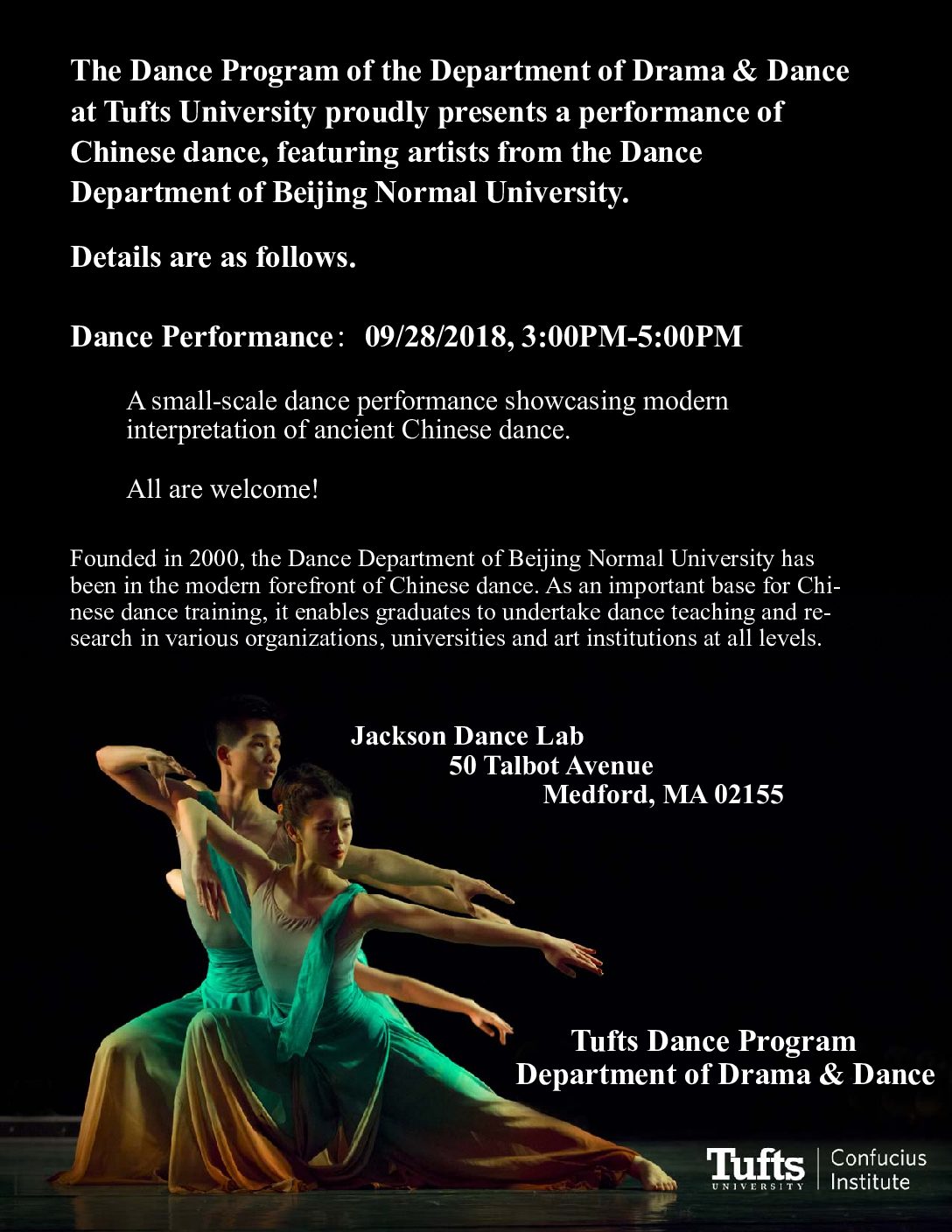 The Dance Program of the Department of Drama & Dance at Tufts University proudly presents a performance of Chinese dance, featuring artists from the Dance Department of Beijing Normal University.

Details are as follows.

Dance Performance: 09/28/2018, 3:00PM-5:00PM

A small-scale dance performance showcasing modern interpretation of ancient Chinese dance.

All are welcome!

Founded in 2000, the Dance Department of Beijing Normal University has been in the modern forefront of Chinese dance. As an important base for Chinese dance training, it enables graduates to undertake dance teaching and research in various organizations, universities and art institutions at all levels.

Jackson Dance Lab
50 Talbot Avenue
Medford, MA 02155

Tufts Dance Program
Department of Drama & Dance

Tufts UNIVERSITY | Confucius Institute